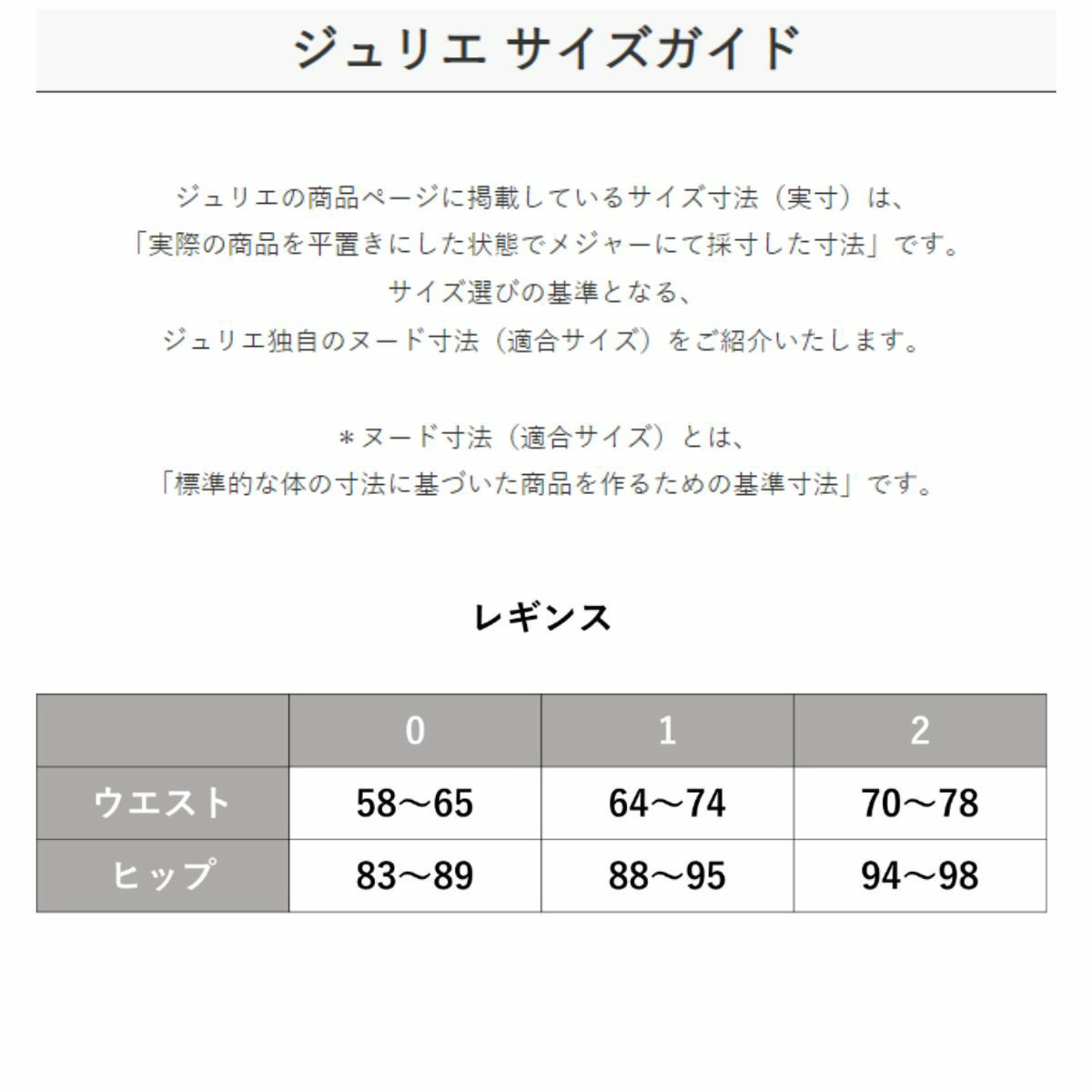 ジュリエ サイズガイド

ジュリエの商品ページに掲載しているサイズ寸法（実寸）は、
「実際の商品を平置きにした状態でメジャーにて採寸した寸法」です。
サイズ選びの基準となる、
ジュリエ独自のヌード寸法（適合サイズ）をご紹介いたします。

＊ヌード寸法（適合サイズ）とは、
「標準的な体の寸法に基づいた商品を作るための基準寸法」です。

レギンス

| | 0 | 1 | 2 |
|---|---|---|---|
| ウエスト | 58～65 | 64～74 | 70～78 |
| ヒップ | 83～89 | 88～95 | 94～98 |